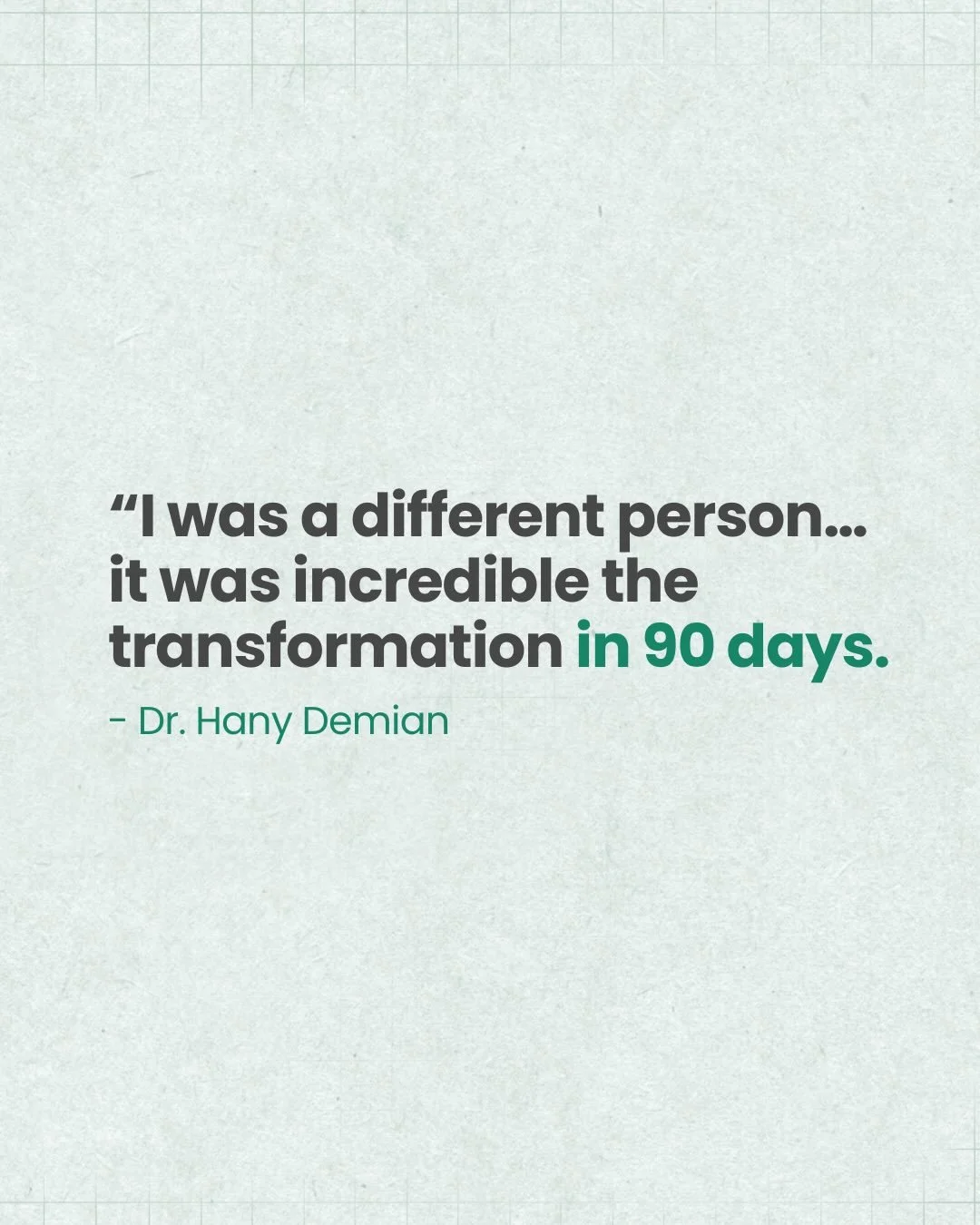 “I was a different person… it was incredible the transformation in 90 days.

- Dr. Hany Demian